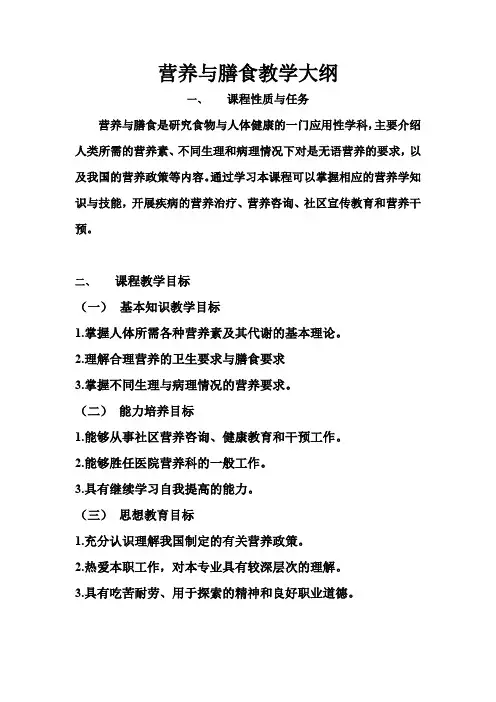 营养与膳食教学大纲

一、　课程性质与任务

营养与膳食是研究食物与人体健康的一门应用性学科，主要介绍人类所需的营养素、不同生理和病理情况下对是无语营养的要求，以及我国的营养政策等内容。通过学习本课程可以掌握相应的营养学知识与技能，开展疾病的营养治疗、营养咨询、社区宣传教育和营养干预。

二、　课程教学目标

（一）　基本知识教学目标

1.掌握人体所需各种营养素及其代谢的基本理论。

2.理解合理营养的卫生要求与膳食要求

3.掌握不同生理与病理情况的营养要求。

（二）　能力培养目标

1.能够从事社区营养咨询、健康教育和干预工作。

2.能够胜任医院营养科的一般工作。

3.具有继续学习自我提高的能力。

（三）　思想教育目标

1.充分认识理解我国制定的有关营养政策。

2.热爱本职工作，对本专业具有较深层次的理解。

3.具有吃苦耐劳、用于探索的精神和良好职业道德。